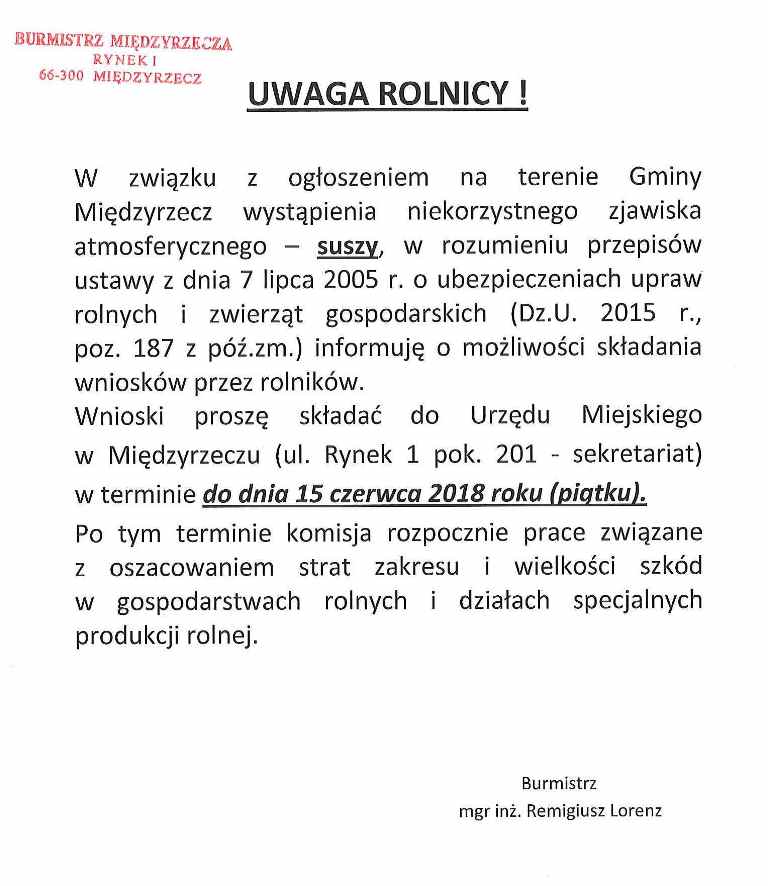 BURMISTRZ MIĘDZYRZECZA
RYNEK 1
66-300 MIĘDZYRZECZ

UWAGA ROLNICY !

W związku z ogłoszeniem na terenie Gminy Międzyrzecz wystąpienia niekorzystnego zjawiska atmosferycznego – suszy, w rozumieniu przepisów ustawy z dnia 7 lipca 2005 r. o ubezpieczeniach upraw rolnych i zwierząt gospodarskich (Dz.U. 2015 r., poz. 187 z póź.zm.) informuję o możliwości składania wniosków przez rolników.
Wnioski proszę składać do Urzędu Miejskiego w Międzyrzeczu (ul. Rynek 1 pok. 201 - sekretariat) w terminie do dnia 15 czerwca 2018 roku (piątku).
Po tym terminie komisja rozpocznie prace związane z oszacowaniem strat zakresu i wielkości szkód w gospodarstwach rolnych i działach specjalnych produkcji rolnej.

Burmistrz
mgr inż. Remigiusz Lorenz